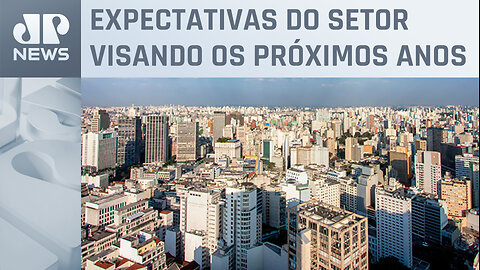 JP NEWS

EXPECTATIVAS DO SETOR VISANDO OS PRÓXIMOS ANOS